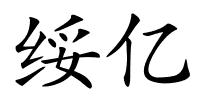 绥亿